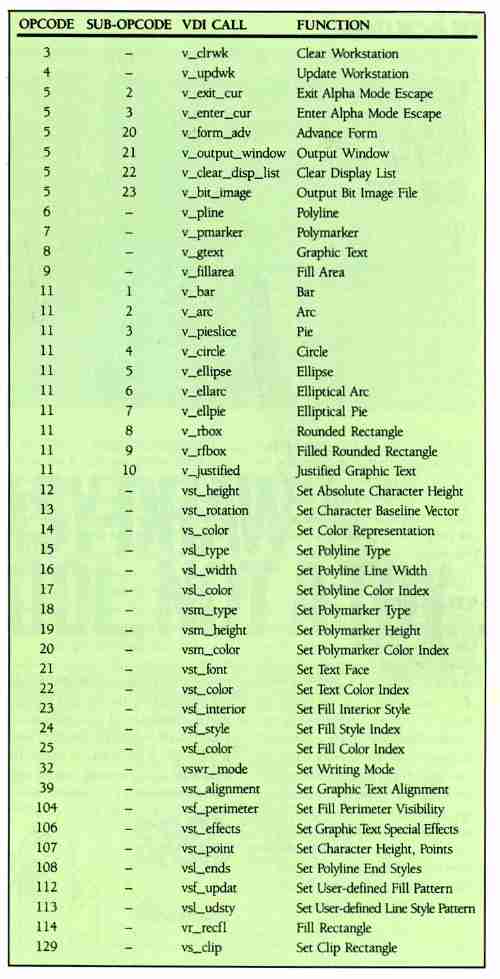 | OPCODE | SUB-OPCODE | VDI CALL | FUNCTION |
|---|---|---|---|
| 3 | – | v_clrwk | Clear Workstation |
| 4 | – | v_updwk | Update Workstation |
| 5 | 2 | v_exit_cur | Exit Alpha Mode Escape |
| 5 | 3 | v_enter_cur | Enter Alpha Mode Escape |
| 5 | 20 | v_form_adv | Advance Form |
| 5 | 21 | v_output_window | Output Window |
| 5 | 22 | v_clear_disp_list | Clear Display List |
| 5 | 23 | v_bit_image | Output Bit Image File |
| 6 | – | v_pline | Polyline |
| 7 | – | v_pmarker | Polymarker |
| 8 | – | v_gtext | Graphic Text |
| 9 | – | v_fillarea | Fill Area |
| 11 | 1 | v_bar | Bar |
| 11 | 2 | v_arc | Arc |
| 11 | 3 | v_pieslice | Pie |
| 11 | 4 | v_circle | Circle |
| 11 | 5 | v_ellipse | Ellipse |
| 11 | 6 | v_ellarc | Elliptical Arc |
| 11 | 7 | v_ellpie | Elliptical Pie |
| 11 | 8 | v_rbox | Rounded Rectangle |
| 11 | 9 | v_rfbox | Filled Rounded Rectangle |
| 11 | 10 | v_justified | Justified Graphic Text |
| 12 | – | vst_height | Set Absolute Character Height |
| 13 | – | vst_rotation | Set Character Baseline Vector |
| 14 | – | vs_color | Set Color Representation |
| 15 | – | vsl_type | Set Polyline Type |
| 16 | – | vsl_width | Set Polyline Line Width |
| 17 | – | vsl_color | Set Polyline Color Index |
| 18 | – | vsm_type | Set Polymarker Type |
| 19 | – | vsm_height | Set Polymarker Height |
| 20 | – | vsm_color | Set Polymarker Color Index |
| 21 | – | vst_font | Set Text Face |
| 22 | – | vst_color | Set Text Color Index |
| 23 | – | vsf_interior | Set Fill Interior Style |
| 24 | – | vsf_style | Set Fill Style Index |
| 25 | – | vsf_color | Set Fill Color Index |
| 32 | – | vswr_mode | Set Writing Mode |
| 39 | – | vst_alignment | Set Graphic Text Alignment |
| 104 | – | vsf_perimeter | Set Fill Perimeter Visibility |
| 106 | – | vst_effects | Set Graphic Text Special Effects |
| 107 | – | vst_point | Set Character Height, Points |
| 108 | – | vsl_ends | Set Polyline End Styles |
| 112 | – | vsf_updat | Set User-defined Fill Pattern |
| 113 | – | vsl_udsty | Set User-defined Line Style Pattern |
| 114 | – | vr_recfl | Fill Rectangle |
| 129 | – | vs_clip | Set Clip Rectangle |